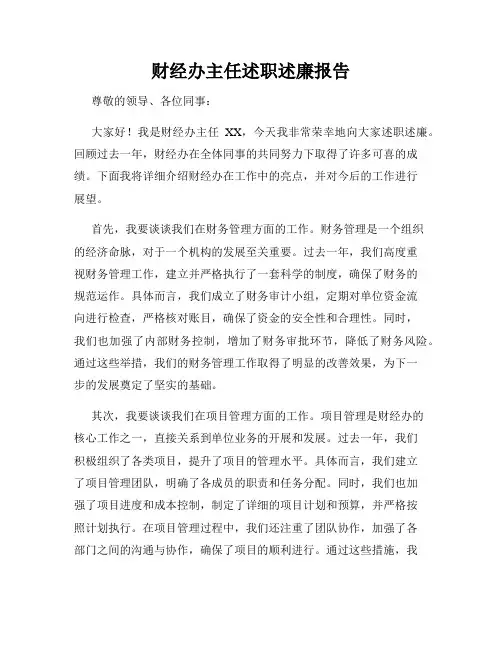 财经办主任述职述廉报告

尊敬的领导、各位同事：

大家好！我是财经办主任 XX，今天我非常荣幸地向大家述职述廉。回顾过去一年，财经办在全体同事的共同努力下取得了许多可喜的成绩。下面我将详细介绍财经办在工作中的亮点，并对今后的工作进行展望。

首先，我要谈谈我们在财务管理方面的工作。财务管理是一个组织的经济命脉，对于一个机构的发展至关重要。过去一年，我们高度重视财务管理工作，建立并严格执行了一套科学的制度，确保了财务的规范运作。具体而言，我们成立了财务审计小组，定期对单位资金流向进行检查，严格核对账目，确保了资金的安全性和合理性。同时，我们也加强了内部财务控制，增加了财务审批环节，降低了财务风险。通过这些举措，我们的财务管理工作取得了明显的改善效果，为下一步的发展奠定了坚实的基础。

其次，我要谈谈我们在项目管理方面的工作。项目管理是财经办的核心工作之一，直接关系到单位业务的开展和发展。过去一年，我们积极组织了各类项目，提升了项目的管理水平。具体而言，我们建立了项目管理团队，明确了各成员的职责和任务分配。同时，我们也加强了项目进度和成本控制，制定了详细的项目计划和预算，并严格按照计划执行。在项目管理过程中，我们还注重了团队协作，加强了各部门之间的沟通与协作，确保了项目的顺利进行。通过这些措施，我